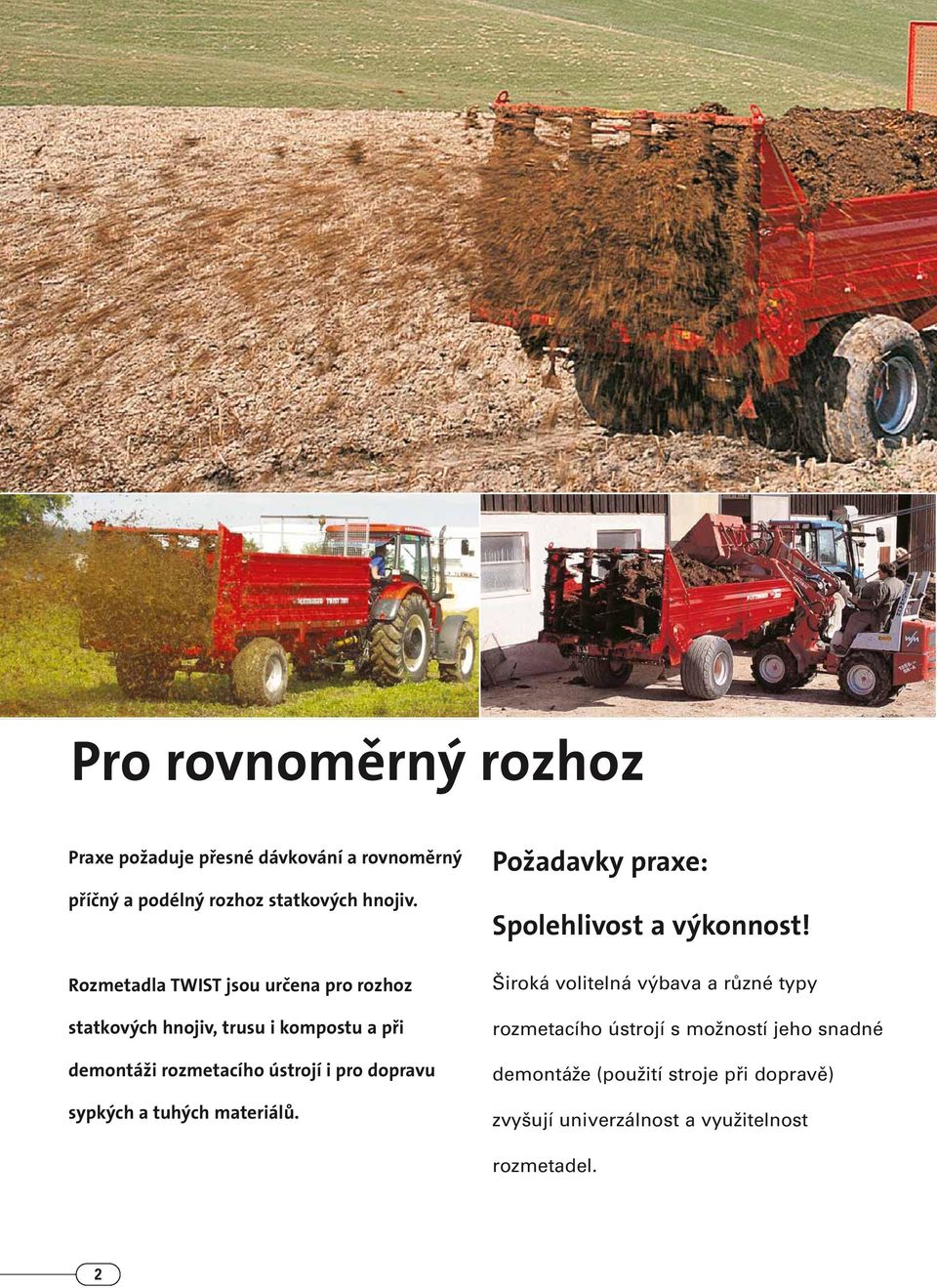 Pro rovnoměrný rozhoz

Praxe požaduje přesné dávkování a rovnoměrný příčný a podélný rozhoz statkových hnojiv.

Rozmetadla TWIST jsou určena pro rozhoz statkových hnojiv, trusu i kompostu a při demontáži rozmetacího ústrojí i pro dopravu sypkých a tuhých materiálů.

Požadavky praxe:

Spolehlivost a výkonnost!

Široká volitelná výbava a různé typy rozmetacího ústrojí s možností jeho snadné demontáže (použití stroje při dopravě) zvyšují univerzálnost a využitelnost rozmetadel.

2